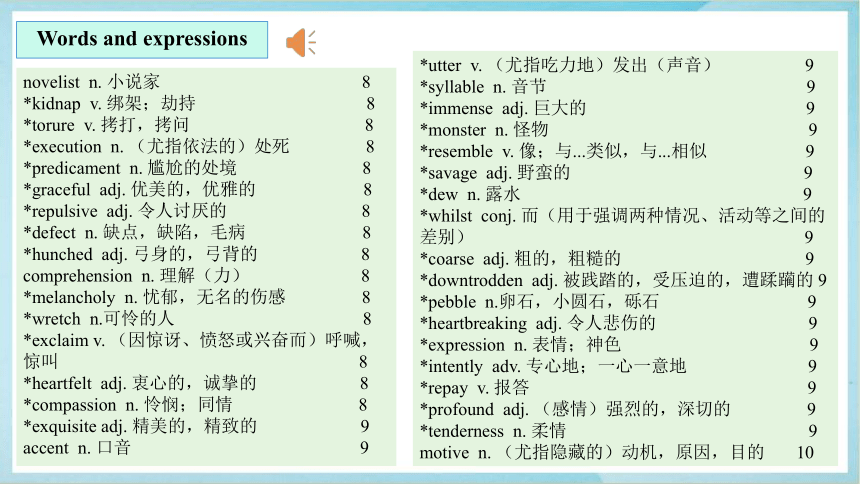 Words and expressions

novelist n. 小说家 8
*kidnap v. 绑架；劫持 8
*torure v. 拷打，拷问 8
*execution n. （尤指依法的）处死 8
*predicament n. 尴尬的处境 8
*graceful adj. 优美的，优雅的 8
*repulsive adj. 令人讨厌的 8
*defect n. 缺点，缺陷，毛病 8
*hunched adj. 弓身的，弓背的 8
comprehension n. 理解（力） 8
*melancholy n. 忧郁，无名的伤感 8
*wretch n.可怜的人 8
*exclaim v. （因惊讶、愤怒或兴奋而）呼喊，惊叫 8
*heartfelt adj. 衷心的，诚挚的 8
*compassion n. 怜悯；同情 8
*exquisite adj. 精美的，精致的 9
accent n. 口音 9

*utter v. （尤指吃力地）发出（声音） 9
*syllable n. 音节 9
*immense adj. 巨大的 9
*monster n. 怪物 9
*resemble v. 像；与...类似，与...相似 9
*savage adj. 野蛮的 9
*dew n. 露水 9
*whilst conj. 而（用于强调两种情况、活动等之间的差别） 9
*coarse adj. 粗的，粗糙的 9
*downtrodden adj. 被践踏的，受压迫的，遭蹂躏的 9
*pebble n.卵石，小圆石，砾石 9
*heartbreaking adj. 令人悲伤的 9
*expression n. 表情；神色 9
*intently adv. 专心地；一心一意地 9
*repay v. 报答 9
*profound adj. （感情）强烈的，深切的 9
*tenderness n. 柔情 9
motive n. （尤指隐藏的）动机，原因，目的 10